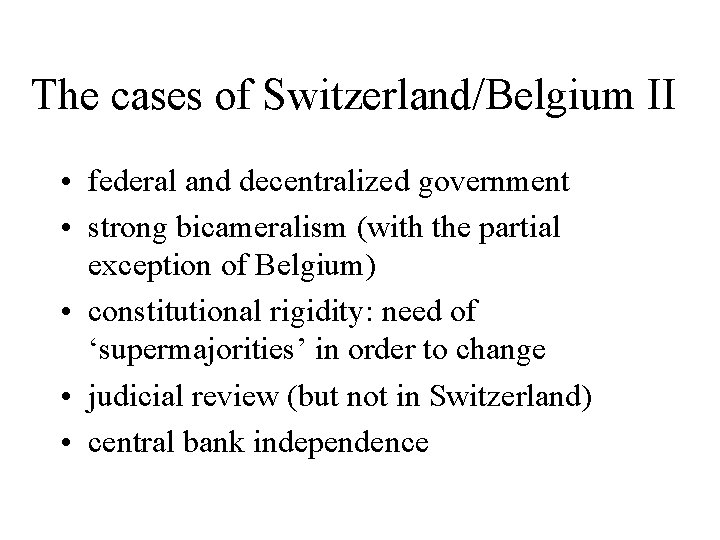 The cases of Switzerland/Belgium II

• federal and decentralized government
• strong bicameralism (with the partial exception of Belgium)
• constitutional rigidity: need of 'supermajorities' in order to change
• judicial review (but not in Switzerland)
• central bank independence